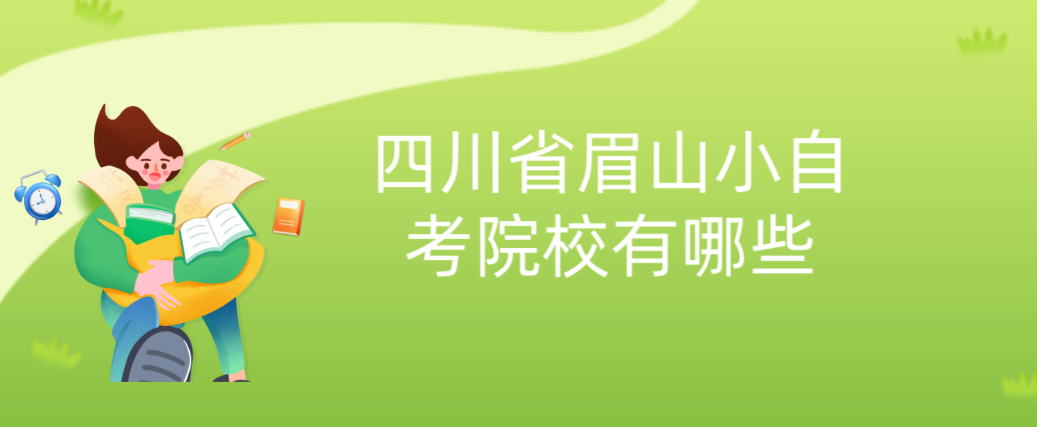 四川省眉山小自考院校有哪些